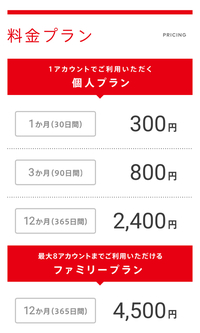 料金プラン

PRICING

1アカウントでご利用いただく
個人プラン

1か月(30日間) 300円

3か月(90日間) 800円

12か月(365日間) 2,400円

最大8アカウントまでご利用いただける
ファミリープラン

12か月(365日間) 4,500円